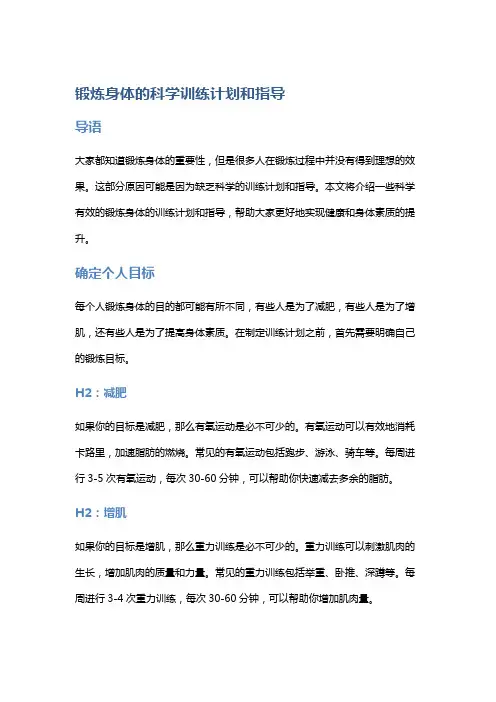 锻炼身体的科学训练计划和指导

导语

大家都知道锻炼身体的重要性，但是很多人在锻炼过程中并没有得到理想的效果。这部分原因可能是因为缺乏科学的训练计划和指导。本文将介绍一些科学有效的锻炼身体的训练计划和指导，帮助大家更好地实现健康和身体素质的提升。

确定个人目标

每个人锻炼身体的目的都可能有所不同，有些人是为了减肥，有些人是为了增肌，还有些人是为了提高身体素质。在制定训练计划之前，首先需要明确自己的锻炼目标。

H2：减肥

如果你的目标是减肥，那么有氧运动是必不可少的。有氧运动可以有效地消耗卡路里，加速脂肪的燃烧。常见的有氧运动包括跑步、游泳、骑车等。每周进行 3-5 次有氧运动，每次 30-60 分钟，可以帮助你快速减去多余的脂肪。

H2：增肌

如果你的目标是增肌，那么重力训练是必不可少的。重力训练可以刺激肌肉的生长，增加肌肉的质量和力量。常见的重力训练包括举重、卧推、深蹲等。每周进行 3-4 次重力训练，每次 30-60 分钟，可以帮助你增加肌肉量。